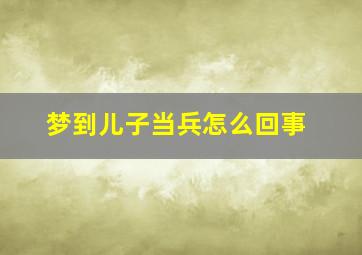 梦到儿子当兵怎么回事